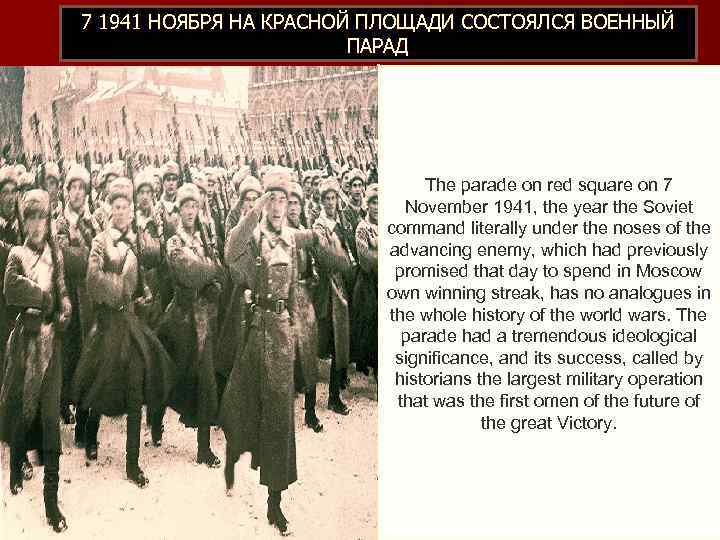 7 1941 НОЯБРЯ НА КРАСНОЙ ПЛОЩАДИ СОСТОЯЛСЯ ВОЕННЫЙ ПАРАД

The parade on red square on 7 November 1941, the year the Soviet command literally under the noses of the advancing enemy, which had previously promised that day to spend in Moscow own winning streak, has no analogues in the whole history of the world wars. The parade had a tremendous ideological significance, and its success, called by historians the largest military operation that was the first omen of the future of the great Victory.